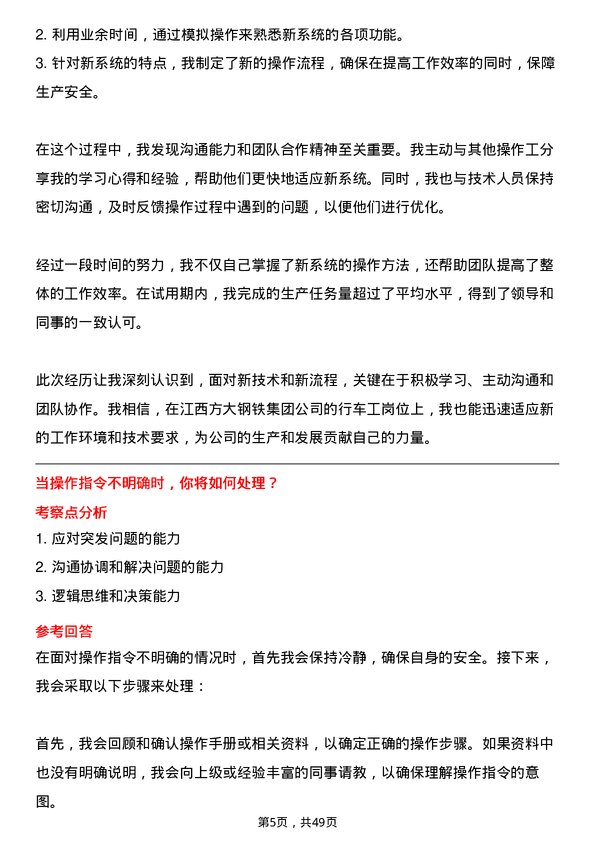 2. 利用业余时间，通过模拟操作来熟悉新系统的各项功能。
3. 针对新系统的特点，我制定了新的操作流程，确保在提高工作效率的同时，保障生产安全。

在这个过程中，我发现沟通能力和团队合作精神至关重要。我主动与其他操作工分享我的学习心得和经验，帮助他们更快地适应新系统。同时，我也与技术人员保持密切沟通，及时反馈操作过程中遇到的问题，以便他们进行优化。

经过一段时间的努力，我不仅自己掌握了新系统的操作方法，还帮助团队提高了整体的工作效率。在试用期内，我完成的生产任务量超过了平均水平，得到了领导和同事的一致认可。

此次经历让我深刻认识到，面对新技术和新流程，关键在于积极学习、主动沟通和团队协作。我相信，在江西方大钢铁集团公司的行车工岗位上，我也能迅速适应新的工作环境和技术要求，为公司的生产和发展贡献自己的力量。

当操作指令不明确时，你将如何处理？
考察点分析
1. 应对突发问题的能力
2. 沟通协调和解决问题的能力
3. 逻辑思维和决策能力
参考回答
在面对操作指令不明确的情况时，首先我会保持冷静，确保自身的安全。接下来，我会采取以下步骤来处理：

首先，我会回顾和确认操作手册或相关资料，以确定正确的操作步骤。如果资料中也没有明确说明，我会向上级或经验丰富的同事请教，以确保理解操作指令的意图。

第5页，共49页